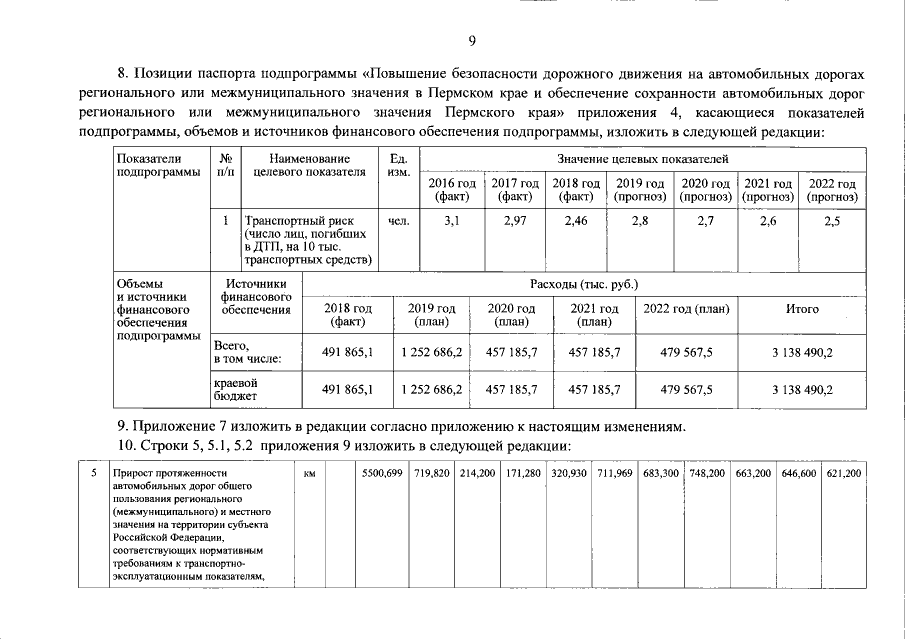 9

8. Позиции паспорта подпрограммы «Повышение безопасности дорожного движения на автомобильных дорогах регионального или межмуниципального значения в Пермском крае и обеспечение сохранности автомобильных дорог регионального или межмуниципального значения Пермского края» приложения 4, касающиеся показателей подпрограммы, объемов и источников финансового обеспечения подпрограммы, изложить в следующей редакции:

| Показатели подпрограммы | № п/п | Наименование целевого показателя | Ед. изм. | Значение целевых показателей | | | | | | |
|---|---|---|---|---|---|---|---|---|---|---|
| | | | | 2016 год (факт) | 2017 год (факт) | 2018 год (факт) | 2019 год (прогноз) | 2020 год (прогноз) | 2021 год (прогноз) | 2022 год (прогноз) |
| | 1 | Транспортный риск (число лиц, погибших в ДТП, на 10 тыс. транспортных средств) | чел. | 3,1 | 2,97 | 2,46 | 2,8 | 2,7 | 2,6 | 2,5 |

| Объемы и источники финансового обеспечения подпрограммы | Источники финансового обеспечения | Расходы (тыс. руб.) | | | | | |
|---|---|---|---|---|---|---|---|
| | | 2018 год (факт) | 2019 год (план) | 2020 год (план) | 2021 год (план) | 2022 год (план) | Итого |
| | Всего, в том числе: | 491 865,1 | 1 252 686,2 | 457 185,7 | 457 185,7 | 479 567,5 | 3 138 490,2 |
| | краевой бюджет | 491 865,1 | 1 252 686,2 | 457 185,7 | 457 185,7 | 479 567,5 | 3 138 490,2 |

9. Приложение 7 изложить в редакции согласно приложению к настоящим изменениям.

10. Строки 5, 5.1, 5.2 приложения 9 изложить в следующей редакции:

| 5 | Прирост протяженности автомобильных дорог общего пользования регионального (межмуниципального) и местного значения на территории субъекта Российской Федерации, соответствующих нормативным требованиям к транспортно-эксплуатационным показателям, | км | | 5500,699 | 719,820 | 214,200 | 171,280 | 320,930 | 711,969 | 683,300 | 748,200 | 663,200 | 646,600 | 621,200 |
|---|---|---|---|---|---|---|---|---|---|---|---|---|---|---|